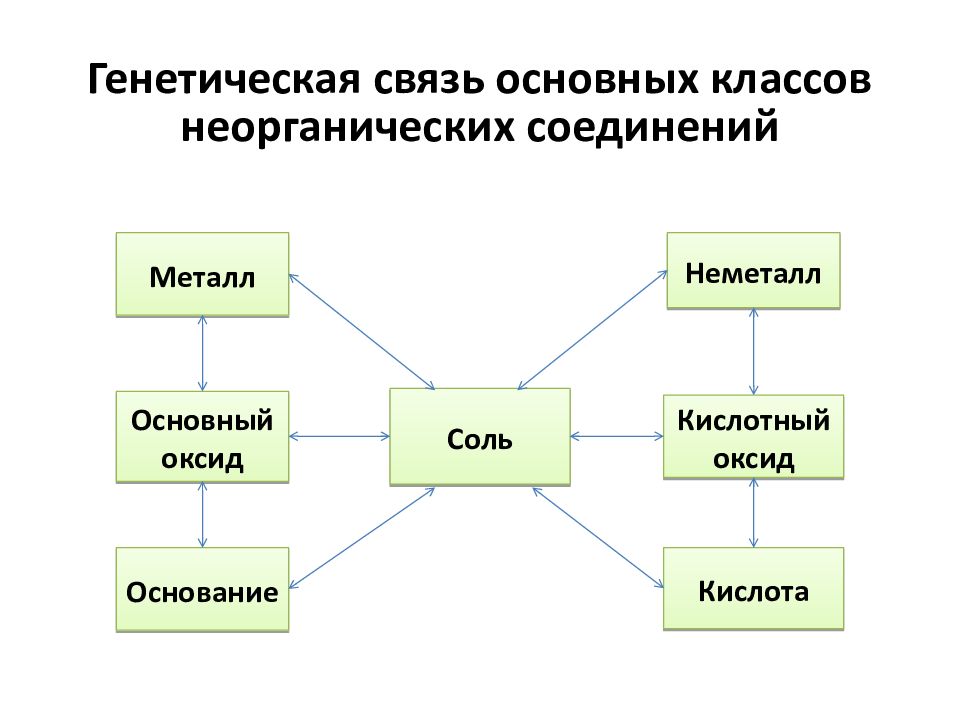 Генетическая связь основных классов неорганических соединений

Металл

Неметалл

Основный оксид

Соль

Кислотный оксид

Основание

Кислота